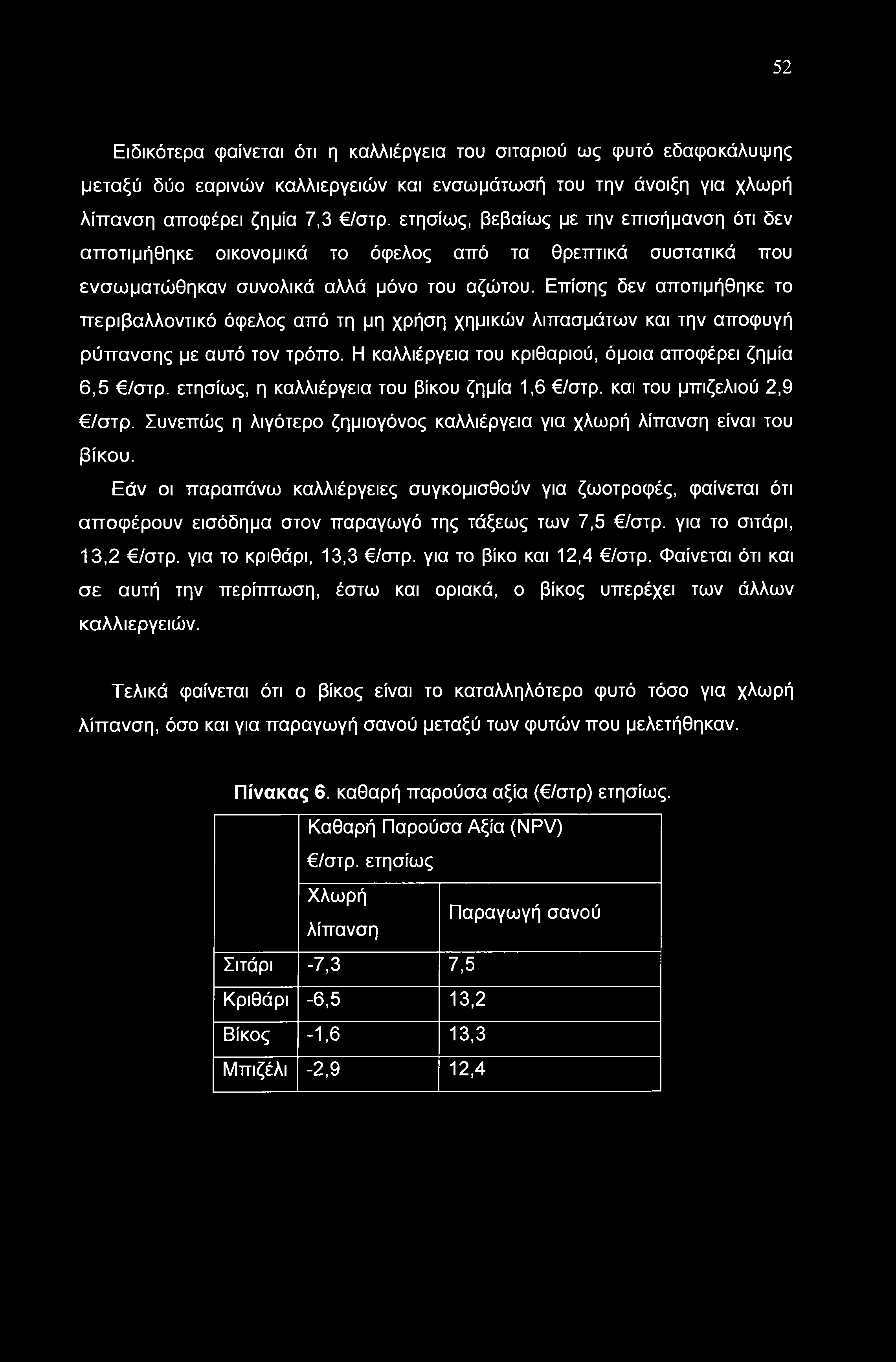 52

Ειδικότερα φαίνεται ότι η καλλιέργεια του σιταριού ως φυτό εδαφοκάλυψης μεταξύ δύο εαρινών καλλιεργειών και ενσωμάτωσή του την άνοιξη για χλωρή λίπανση αποφέρει ζημία 7,3 €/στρ. ετησίως, βεβαίως με την επισήμανση ότι δεν αποτιμήθηκε οικονομικά το όφελος από τα θρεπτικά συστατικά που ενσωματώθηκαν συνολικά αλλά μόνο του αζώτου. Επίσης δεν αποτιμήθηκε το περιβαλλοντικό όφελος από τη μη χρήση χημικών λιπασμάτων και την αποφυγή ρύπανσης με αυτό τον τρόπο. Η καλλιέργεια του κριθαριού, όμοια αποφέρει ζημία 6,5 €/στρ. ετησίως, η καλλιέργεια του βίκου ζημία 1,6 €/στρ. και του μπιζελιού 2,9 €/στρ. Συνεπώς η λιγότερο ζημιογόνος καλλιέργεια για χλωρή λίπανση είναι του βίκου.

Εάν οι παραπάνω καλλιέργειες συγκομισθούν για ζωοτροφές, φαίνεται ότι αποφέρουν εισόδημα στον παραγωγό της τάξεως των 7,5 €/στρ. για το σιτάρι, 13,2 €/στρ. για το κριθάρι, 13,3 €/στρ. για το βίκο και 12,4 €/στρ. Φαίνεται ότι και σε αυτή την περίπτωση, έστω και οριακά, ο βίκος υπερέχει των άλλων καλλιεργειών.

Τελικά φαίνεται ότι ο βίκος είναι το καταλληλότερο φυτό τόσο για χλωρή λίπανση, όσο και για παραγωγή σανού μεταξύ των φυτών που μελετήθηκαν.

Πίνακας 6. καθαρή παρούσα αξία (€/στρ) ετησίως.

| | Καθαρή Παρούσα Αξία (NPV) €/στρ. ετησίως | |
|---|---|---|
| | Χλωρή λίπανση | Παραγωγή σανού |
| Σιτάρι | -7,3 | 7,5 |
| Κριθάρι | -6,5 | 13,2 |
| Βίκος | -1,6 | 13,3 |
| Μπιζέλι | -2,9 | 12,4 |